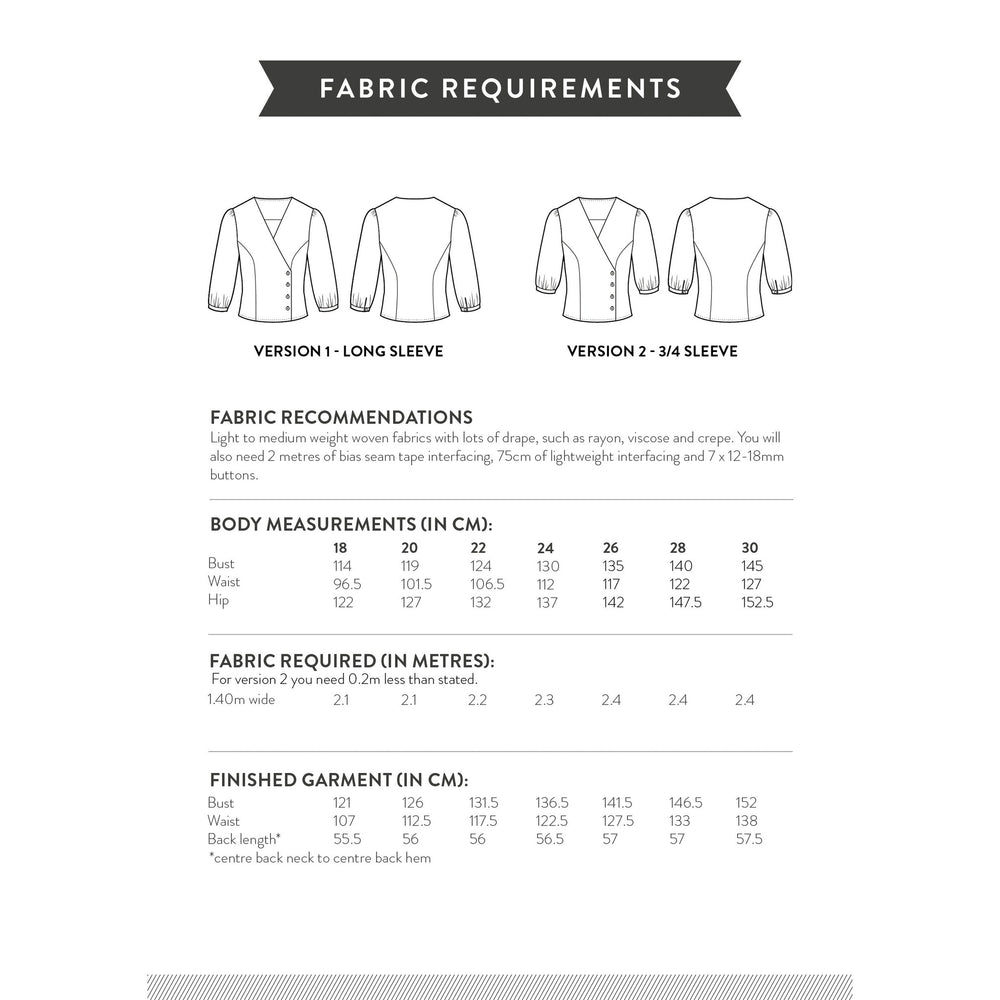 FABRIC REQUIREMENTS

VERSION 1 - LONG SLEEVE

VERSION 2 - 3/4 SLEEVE

FABRIC RECOMMENDATIONS
Light to medium weight woven fabrics with lots of drape, such as rayon, viscose and crepe. You will also need 2 metres of bias seam tape interfacing, 75cm of lightweight interfacing and 7 x 12-18mm buttons.

BODY MEASUREMENTS (IN CM):

| | 18 | 20 | 22 | 24 | 26 | 28 | 30 |
|---|---|---|---|---|---|---|---|
| Bust | 114 | 119 | 124 | 130 | 135 | 140 | 145 |
| Waist | 96.5 | 101.5 | 106.5 | 112 | 117 | 122 | 127 |
| Hip | 122 | 127 | 132 | 137 | 142 | 147.5 | 152.5 |

FABRIC REQUIRED (IN METRES):
For version 2 you need 0.2m less than stated.

| 1.40m wide | 2.1 | 2.1 | 2.2 | 2.3 | 2.4 | 2.4 | 2.4 |
|---|---|---|---|---|---|---|---|

FINISHED GARMENT (IN CM):

| Bust | 121 | 126 | 131.5 | 136.5 | 141.5 | 146.5 | 152 |
|---|---|---|---|---|---|---|---|
| Waist | 107 | 112.5 | 117.5 | 122.5 | 127.5 | 133 | 138 |
| Back length* | 55.5 | 56 | 56 | 56.5 | 57 | 57 | 57.5 |

*centre back neck to centre back hem